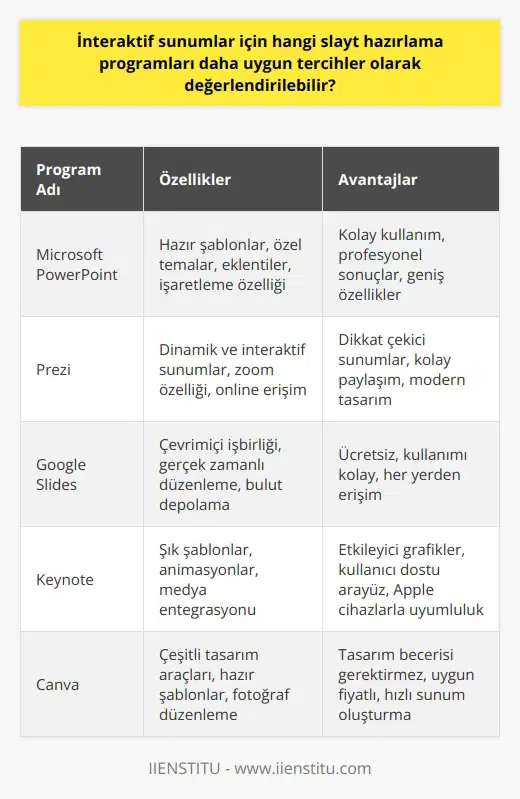 İnteraktif sunumlar için hangi slayt hazırlama programları daha uygun tercihler olarak değerlendirilebilir?

| Program Adı | Özellikler | Avantajlar |
|---|---|---|
| Microsoft PowerPoint | Hazır şablonlar, özel temalar, eklentiler, işaretleme özelliği | Kolay kullanım, profesyonel sonuçlar, geniş özellikler |
| Prezi | Dinamik ve interaktif sunumlar, zoom özelliği, online erişim | Dikkat çekici sunumlar, kolay paylaşım, modern tasarım |
| Google Slides | Çevrimiçi işbirliği, gerçek zamanlı düzenleme, bulut depolama | Ücretsiz, kullanımı kolay, her yerden erişim |
| Keynote | Şık şablonlar, animasyonlar, medya entegrasyonu | Etkileyici grafikler, kullanıcı dostu arayüz, Apple cihazlarla uyumluluk |
| Canva | Çeşitli tasarım araçları, hazır şablonlar, fotoğraf düzenleme | Tasarım becerisi gerektirmez, uygun fiyatlı, hızlı sunum oluşturma |

IIENSTITU - www.iienstitu.com